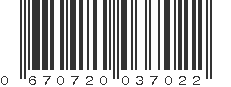 0 670720 037022